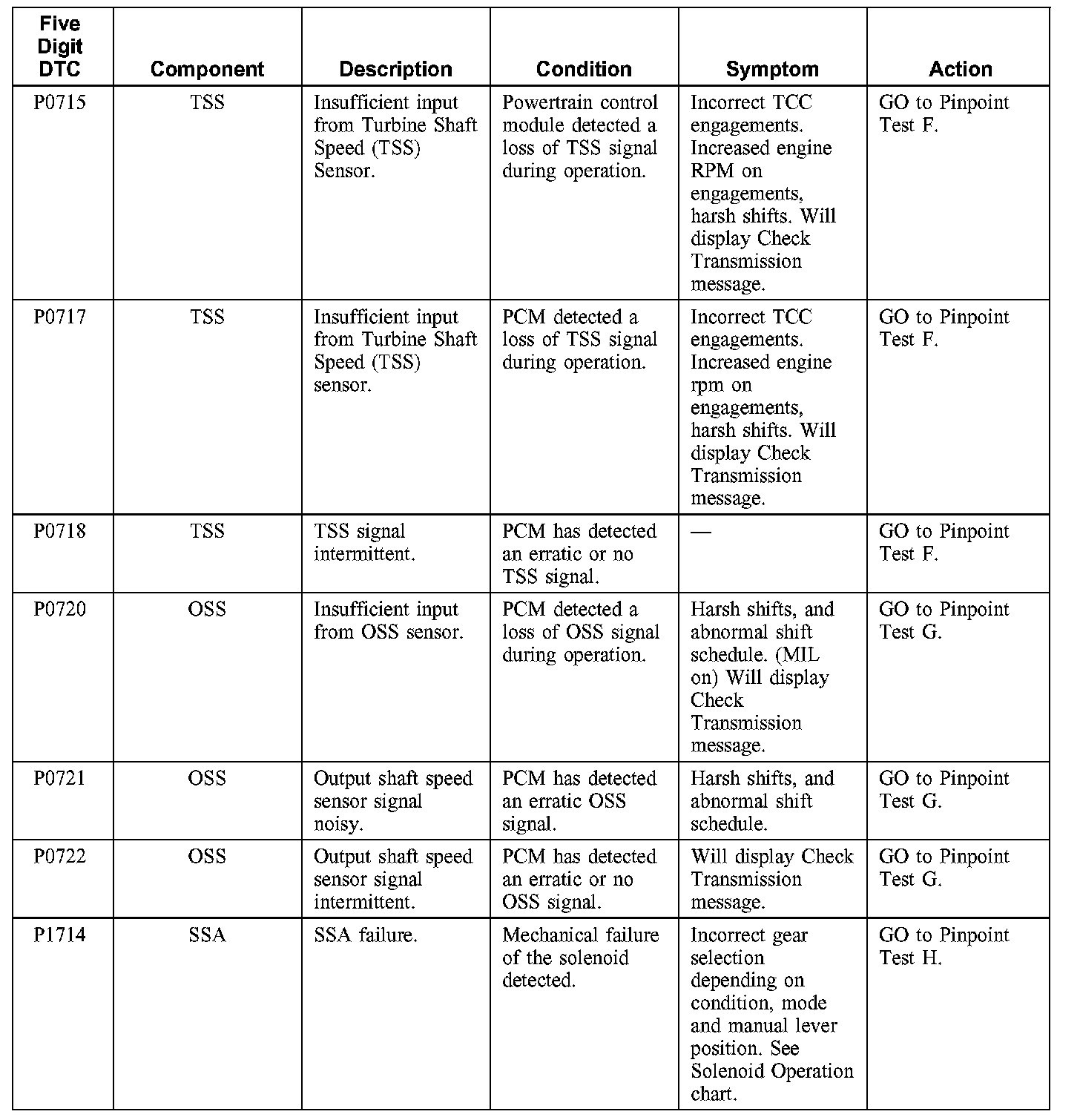 | Five Digit DTC | Component | Description | Condition | Symptom | Action |
|---|---|---|---|---|---|
| P0715 | TSS | Insufficient input from Turbine Shaft Speed (TSS) Sensor. | Powertrain control module detected a loss of TSS signal during operation. | Incorrect TCC engagements. Increased engine RPM on engagements, harsh shifts. Will display Check Transmission message. | GO to Pinpoint Test F. |
| P0717 | TSS | Insufficient input from Turbine Shaft Speed (TSS) sensor. | PCM detected a loss of TSS signal during operation. | Incorrect TCC engagements. Increased engine rpm on engagements, harsh shifts. Will display Check Transmission message. | GO to Pinpoint Test F. |
| P0718 | TSS | TSS signal intermittent. | PCM has detected an erratic or no TSS signal. | — | GO to Pinpoint Test F. |
| P0720 | OSS | Insufficient input from OSS sensor. | PCM detected a loss of OSS signal during operation. | Harsh shifts, and abnormal shift schedule. (MIL on) Will display Check Transmission message. | GO to Pinpoint Test G. |
| P0721 | OSS | Output shaft speed sensor signal noisy. | PCM has detected an erratic OSS signal. | Harsh shifts, and abnormal shift schedule. | GO to Pinpoint Test G. |
| P0722 | OSS | Output shaft speed sensor signal intermittent. | PCM has detected an erratic or no OSS signal. | Will display Check Transmission message. | GO to Pinpoint Test G. |
| P1714 | SSA | SSA failure. | Mechanical failure of the solenoid detected. | Incorrect gear selection depending on condition, mode and manual lever position. See Solenoid Operation chart. | GO to Pinpoint Test H. |